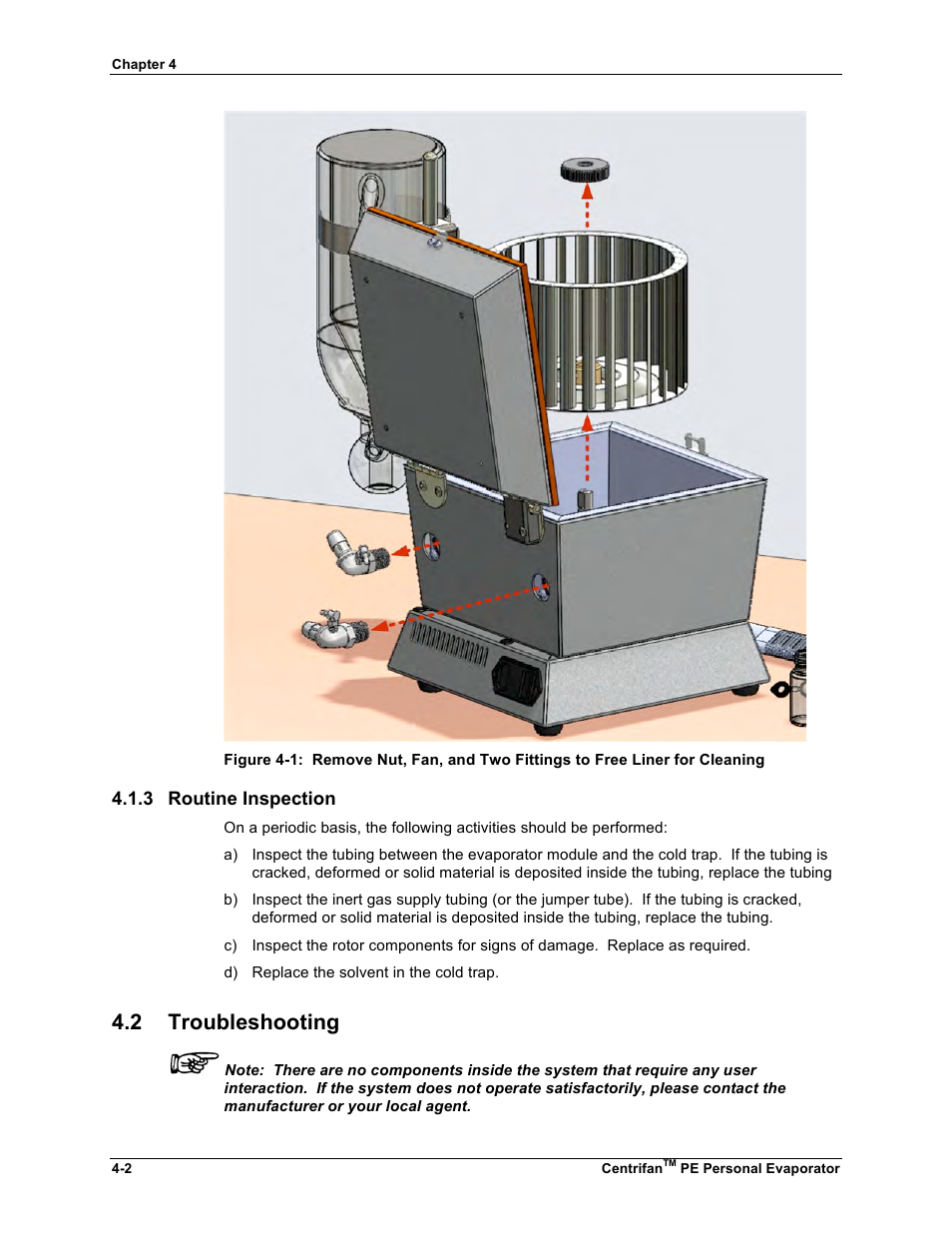 Chapter 4

Figure 4-1: Remove Nut, Fan, and Two Fittings to Free Liner for Cleaning

4.1.3 Routine Inspection

On a periodic basis, the following activities should be performed:

a) Inspect the tubing between the evaporator module and the cold trap. If the tubing is cracked, deformed or solid material is deposited inside the tubing, replace the tubing

b) Inspect the inert gas supply tubing (or the jumper tube). If the tubing is cracked, deformed or solid material is deposited inside the tubing, replace the tubing.

c) Inspect the rotor components for signs of damage. Replace as required.

d) Replace the solvent in the cold trap.

4.2 Troubleshooting

Note: There are no components inside the system that require any user interaction. If the system does not operate satisfactorily, please contact the manufacturer or your local agent.

4-2

Centrifan$^{TM}$ PE Personal Evaporator